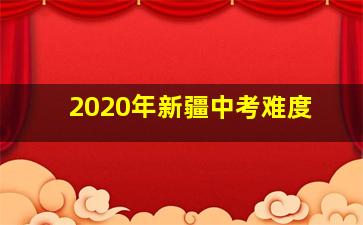 2020年新疆中考难度